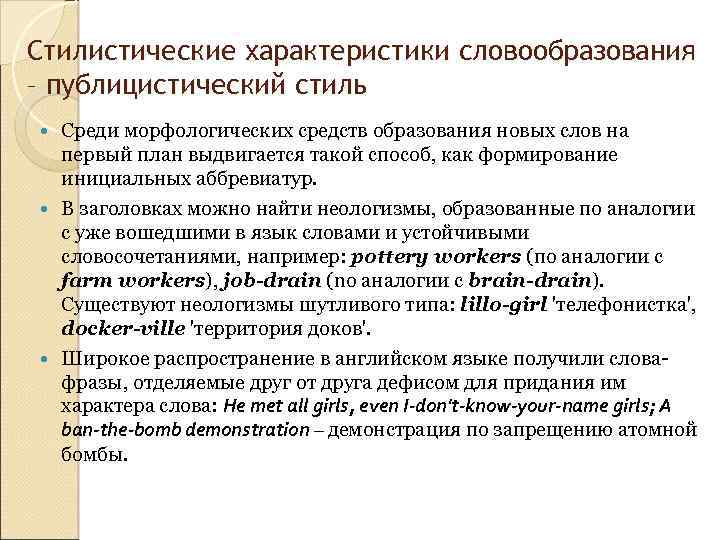 Стилистические характеристики словообразования – публицистический стиль

Среди морфологических средств образования новых слов на первый план выдвигается такой способ, как формирование инициальных аббревиатур.

В заголовках можно найти неологизмы, образованные по аналогии с уже вошедшими в язык словами и устойчивыми словосочетаниями, например: pottery workers (по аналогии с farm workers), job-drain (по аналогии с brain-drain). Существуют неологизмы шутливого типа: lillo-girl 'телефонистка', docker-ville 'территория доков'.

Широкое распространение в английском языке получили слова-фразы, отделяемые друг от друга дефисом для придания им характера слова: He met all girls, even I-don't-know-your-name girls; A ban-the-bomb demonstration – демонстрация по запрещению атомной бомбы.